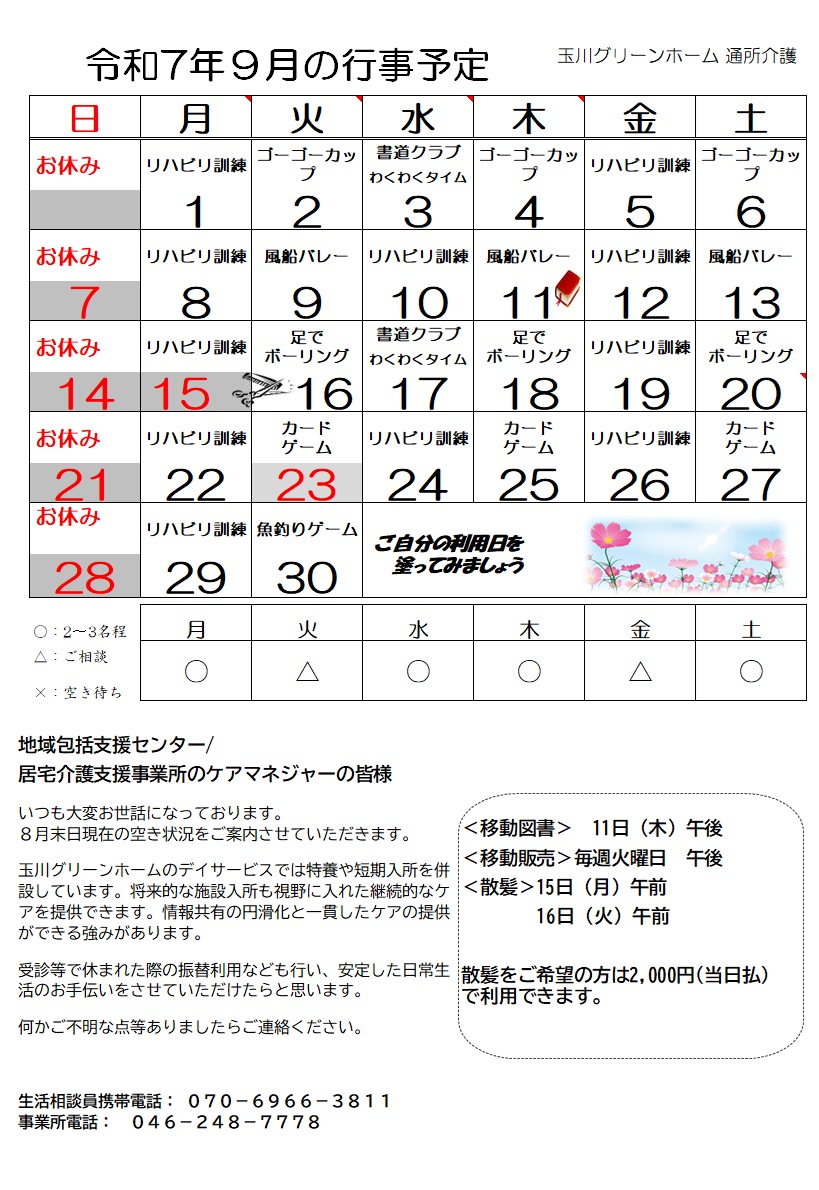 令和7年9月の行事予定

玉川グリーンホーム 通所介護

| 日 | 月 | 火 | 水 | 木 | 金 | 土 |
|---|---|---|---|---|---|---|
| お休み | リハビリ訓練 1 | ゴーゴーカップ 2 | 書道クラブ わくわくタイム 3 | ゴーゴーカップ 4 | リハビリ訓練 5 | ゴーゴーカップ 6 |
| お休み 7 | リハビリ訓練 8 | 風船バレー 9 | リハビリ訓練 10 | 風船バレー 11 | リハビリ訓練 12 | 風船バレー 13 |
| お休み 14 | リハビリ訓練 15 | 足でボーリング 16 | 書道クラブ わくわくタイム 17 | 足でボーリング 18 | リハビリ訓練 19 | 足でボーリング 20 |
| お休み 21 | リハビリ訓練 22 | カードゲーム 23 | リハビリ訓練 24 | カードゲーム 25 | リハビリ訓練 26 | カードゲーム 27 |
| お休み 28 | リハビリ訓練 29 | 魚釣りゲーム 30 | ご自分の利用日を塗ってみましょう | | | |

○：2～3名程
△：ご相談
×：空き待ち

| 月 | 火 | 水 | 木 | 金 | 土 |
|---|---|---|---|---|---|
| ○ | △ | ○ | ○ | △ | ○ |

地域包括支援センター/
居宅介護支援事業所のケアマネジャーの皆様

いつも大変お世話になっております。
8月末日現在の空き状況をご案内させていただきます。

玉川グリーンホームのデイサービスでは特養や短期入所を併設しています。将来的な施設入所も視野に入れた継続的なケアを提供できます。情報共有の円滑化と一貫したケアの提供ができる強みがあります。

受診等で休まれた際の振替利用なども行い、安定した日常生活のお手伝いをさせていただけたらと思います。

何かご不明な点等ありましたらご連絡ください。

＜移動図書＞ 11日（木）午後
＜移動販売＞毎週火曜日 午後
＜散髪＞15日（月）午前
16日（火）午前

散髪をご希望の方は2,000円(当日払)で利用できます。

生活相談員携帯電話： 070－6966－3811
事業所電話： 046－248－7778